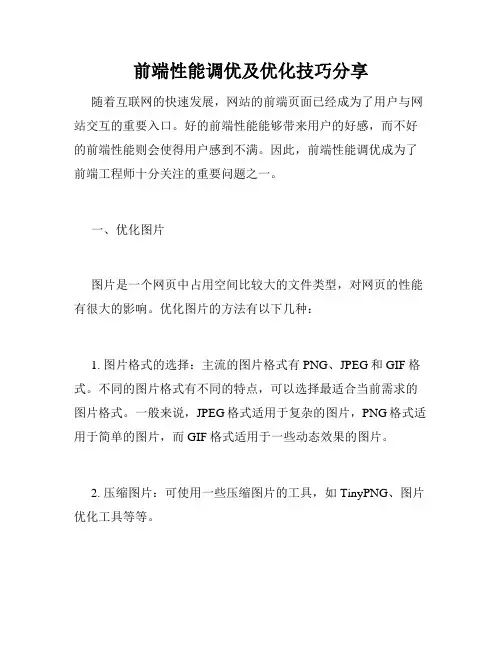 前端性能调优及优化技巧分享

随着互联网的快速发展，网站的前端页面已经成为了用户与网站交互的重要入口。好的前端性能能够带来用户的好感，而不好的前端性能则会使得用户感到不满。因此，前端性能调优成为了前端工程师十分关注的重要问题之一。

一、优化图片

图片是一个网页中占用空间比较大的文件类型，对网页的性能有很大的影响。优化图片的方法有以下几种：

1. 图片格式的选择：主流的图片格式有 PNG、JPEG 和 GIF 格式。不同的图片格式有不同的特点，可以选择最适合当前需求的图片格式。一般来说，JPEG 格式适用于复杂的图片，PNG 格式适用于简单的图片，而 GIF 格式适用于一些动态效果的图片。

2. 压缩图片：可使用一些压缩图片的工具，如 TinyPNG、图片优化工具等等。